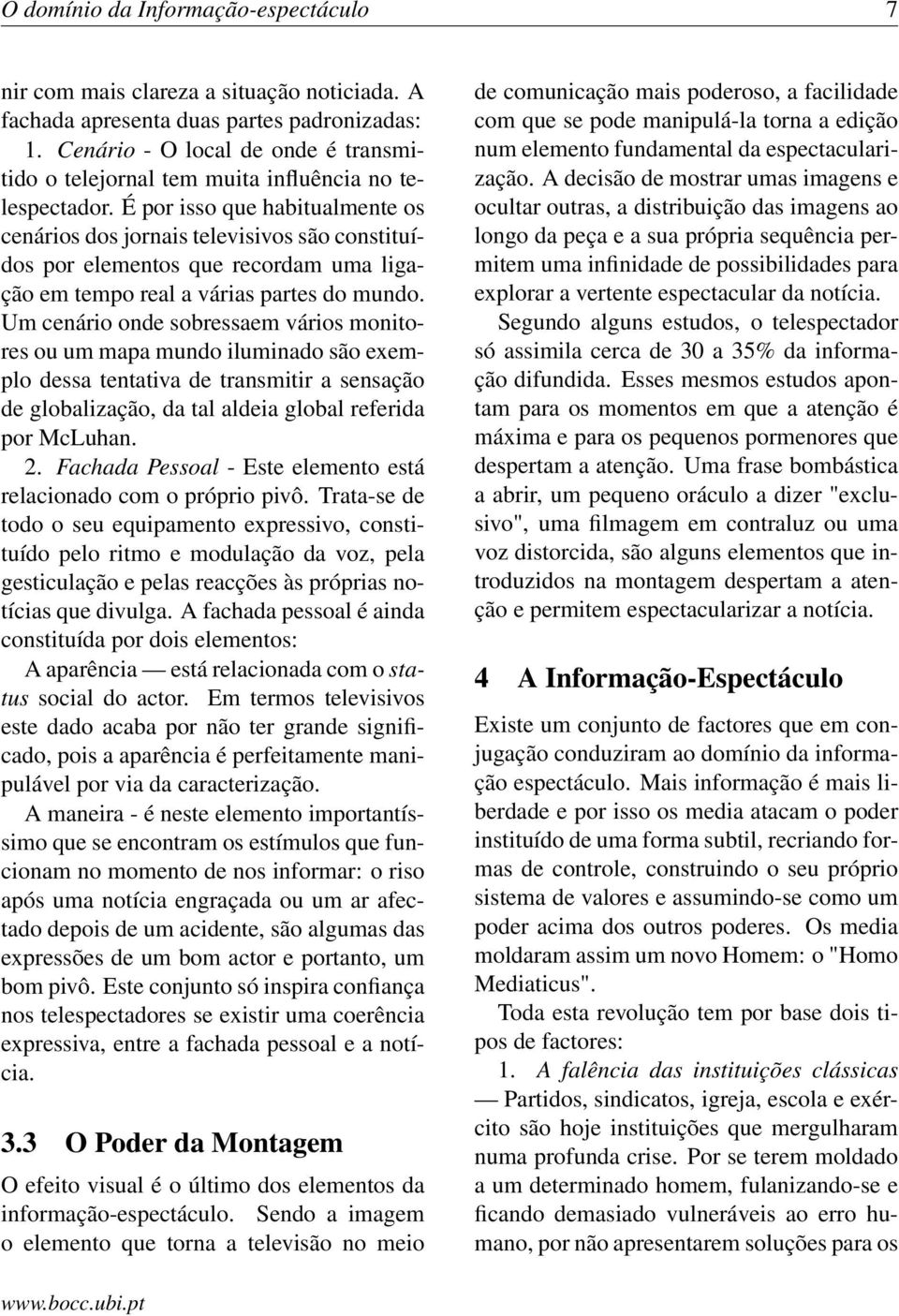 O domínio da Informação-espectáculo 7

nir com mais clareza a situação noticiada. A fachada apresenta duas partes padronizadas:

1. Cenário - O local de onde é transmitido o telejornal tem muita influência no telespectador. É por isso que habitualmente os cenários dos jornais televisivos são constituídos por elementos que recordam uma ligação em tempo real a várias partes do mundo. Um cenário onde sobressaem vários monitores ou um mapa mundo iluminado são exemplo dessa tentativa de transmitir a sensação de globalização, da tal aldeia global referida por McLuhan.

2. Fachada Pessoal - Este elemento está relacionado com o próprio pivô. Trata-se de todo o seu equipamento expressivo, constituído pelo ritmo e modulação da voz, pela gesticulação e pelas reacções às próprias notícias que divulga. A fachada pessoal é ainda constituída por dois elementos:

A aparência — está relacionada com o status social do actor. Em termos televisivos este dado acaba por não ter grande significado, pois a aparência é perfeitamente manipulável por via da caracterização.

A maneira - é neste elemento importantíssimo que se encontram os estímulos que funcionam no momento de nos informar: o riso após uma notícia engraçada ou um ar afectado depois de um acidente, são algumas das expressões de um bom actor e portanto, um bom pivô. Este conjunto só inspira confiança nos telespectadores se existir uma coerência expressiva, entre a fachada pessoal e a notícia.

3.3 O Poder da Montagem

O efeito visual é o último dos elementos da informação-espectáculo. Sendo a imagem o elemento que torna a televisão no meio de comunicação mais poderoso, a facilidade com que se pode manipulá-la torna a edição num elemento fundamental da espectacularização. A decisão de mostrar umas imagens e ocultar outras, a distribuição das imagens ao longo da peça e a sua própria sequência permitem uma infinidade de possibilidades para explorar a vertente espectacular da notícia.

Segundo alguns estudos, o telespectador só assimila cerca de 30 a 35% da informação difundida. Esses mesmos estudos apontam para os momentos em que a atenção é máxima e para os pequenos pormenores que despertam a atenção. Uma frase bombástica a abrir, um pequeno oráculo a dizer "exclusivo", uma filmagem em contraluz ou uma voz distorcida, são alguns elementos que introduzidos na montagem despertam a atenção e permitem espectacularizar a notícia.

4 A Informação-Espectáculo

Existe um conjunto de factores que em conjugação conduziram ao domínio da informação espectáculo. Mais informação é mais liberdade e por isso os media atacam o poder instituído de uma forma subtil, recriando formas de controle, construindo o seu próprio sistema de valores e assumindo-se como um poder acima dos outros poderes. Os media moldaram assim um novo Homem: o "Homo Mediaticus".

Toda esta revolução tem por base dois tipos de factores:

1. A falência das instituições clássicas — Partidos, sindicatos, igreja, escola e exército são hoje instituições que mergulharam numa profunda crise. Por se terem moldado a um determinado homem, fulanizando-se e ficando demasiado vulneráveis ao erro humano, por não apresentarem soluções para os

www.bocc.ubi.pt